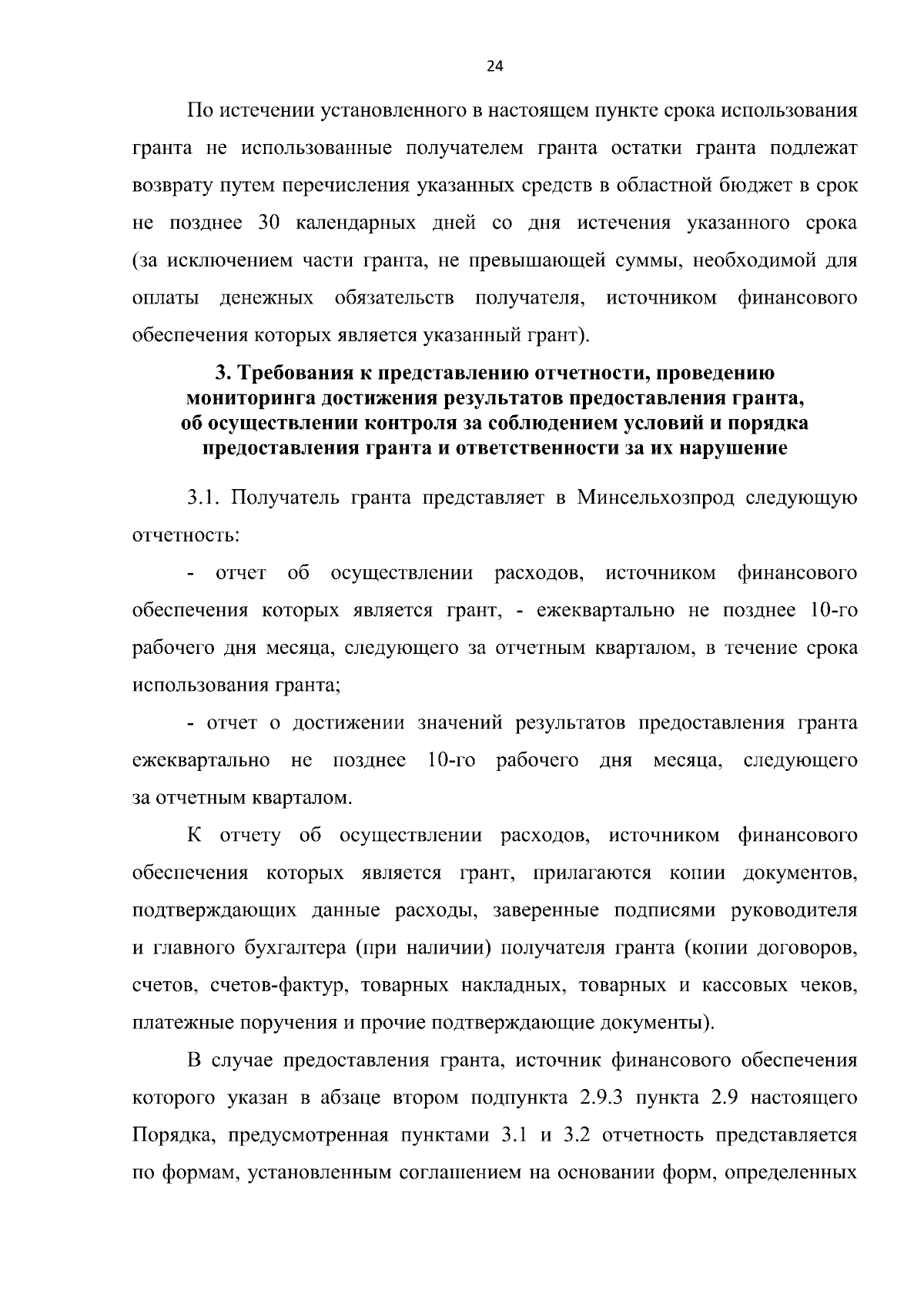 24

По истечении установленного в настоящем пункте срока использования гранта не использованные получателем гранта остатки гранта подлежат возврату путем перечисления указанных средств в областной бюджет в срок не позднее 30 календарных дней со дня истечения указанного срока (за исключением части гранта, не превышающей суммы, необходимой для оплаты денежных обязательств получателя, источником финансового обеспечения которых является указанный грант).

3. Требования к представлению отчетности, проведению мониторинга достижения результатов предоставления гранта, об осуществлении контроля за соблюдением условий и порядка предоставления гранта и ответственности за их нарушение

3.1. Получатель гранта представляет в Минсельхозпрод следующую отчетность:

- отчет об осуществлении расходов, источником финансового обеспечения которых является грант, - ежеквартально не позднее 10-го рабочего дня месяца, следующего за отчетным кварталом, в течение срока использования гранта;

- отчет о достижении значений результатов предоставления гранта ежеквартально не позднее 10-го рабочего дня месяца, следующего за отчетным кварталом.

К отчету об осуществлении расходов, источником финансового обеспечения которых является грант, прилагаются копии документов, подтверждающих данные расходы, заверенные подписями руководителя и главного бухгалтера (при наличии) получателя гранта (копии договоров, счетов, счетов-фактур, товарных накладных, товарных и кассовых чеков, платежные поручения и прочие подтверждающие документы).

В случае предоставления гранта, источник финансового обеспечения которого указан в абзаце втором подпункта 2.9.3 пункта 2.9 настоящего Порядка, предусмотренная пунктами 3.1 и 3.2 отчетность представляется по формам, установленным соглашением на основании форм, определенных